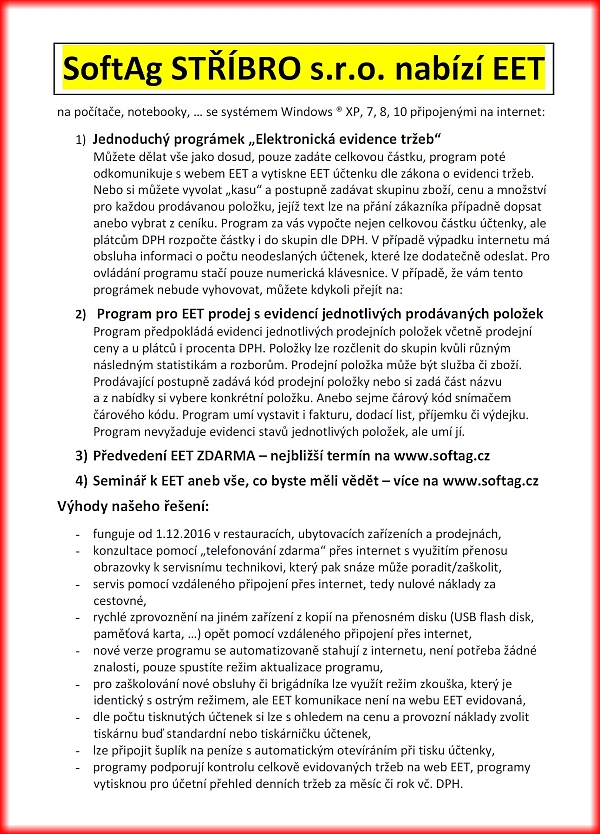 SoftAg STŘÍBRO s.r.o. nabízí EET

na počítače, notebooky, … se systémem Windows ® XP, 7, 8, 10 připojenými na internet:

1) Jednoduchý prográmek „Elektronická evidence tržeb“
Můžete dělat vše jako dosud, pouze zadáte celkovou částku, program poté odkomunikuje s webem EET a vytiskne EET účtenku dle zákona o evidenci tržeb. Nebo si můžete vyvolat „kasu“ a postupně zadávat skupinu zboží, cenu a množství pro každou prodávanou položku, jejíž text lze na přání zákazníka případně dopsat anebo vybrat z ceníku. Program za vás vypočte nejen celkovou částku účtenky, ale plátcům DPH rozpočte částky i do skupin dle DPH. V případě výpadku internetu má obsluha informaci o počtu neodeslaných účtenek, které lze dodatečně odeslat. Pro ovládání programu stačí pouze numerická klávesnice. V případě, že vám tento prográmek nebude vyhovovat, můžete kdykoli přejít na:

2) Program pro EET prodej s evidencí jednotlivých prodávaných položek
Program předpokládá evidenci jednotlivých prodejních položek včetně prodejní ceny a u plátců i procenta DPH. Položky lze rozčlenit do skupin kvůli různým následným statistikám a rozborům. Prodejní položka může být služba či zboží. Prodávající postupně zadává kód prodejní položky nebo si zadá část názvu a z nabídky si vybere konkrétní položku. Anebo sejme čárový kód snímačem čárového kódu. Program umí vystavit i fakturu, dodací list, příjemku či výdejku. Program nevyžaduje evidenci stavů jednotlivých položek, ale umí ji.

3) Předvedení EET ZDARMA – nejbližší termín na www.softag.cz

4) Seminář k EET aneb vše, co byste měli vědět – více na www.softag.cz

Výhody našeho řešení:

- funguje od 1.12.2016 v restauracích, ubytovacích zařízeních a prodejnách,
- konzultace pomocí „telefonování zdarma“ přes internet s využitím přenosu obrazovky k servisnímu technikovi, který pak snáze může poradit/zaškolit,
- servis pomocí vzdáleného připojení přes internet, tedy nulové náklady za cestovné,
- rychlé zprovoznění na jiném zařízení z kopií na přenosném disku (USB flash disk, paměťová karta, …) opět pomocí vzdáleného připojení přes internet,
- nové verze programu se automatizovaně stahují z internetu, není potřeba žádné znalosti, pouze spustíte režim aktualizace programu,
- pro zaškolování nové obsluhy či brigádníka lze využít režim zkouška, který je identický s ostrým režimem, ale EET komunikace není na webu EET evidovaná,
- dle počtu tisknutých účtenek si lze s ohledem na cenu a provozní náklady zvolit tiskárnu buď standardní nebo tiskárničku účtenek,
- lze připojit šuplík na peníze s automatickým otevíráním při tisku účtenky,
- programy podporují kontrolu celkově evidovaných tržeb na web EET, programy vytisknou pro účetní přehled denních tržeb za měsíc či rok vč. DPH.